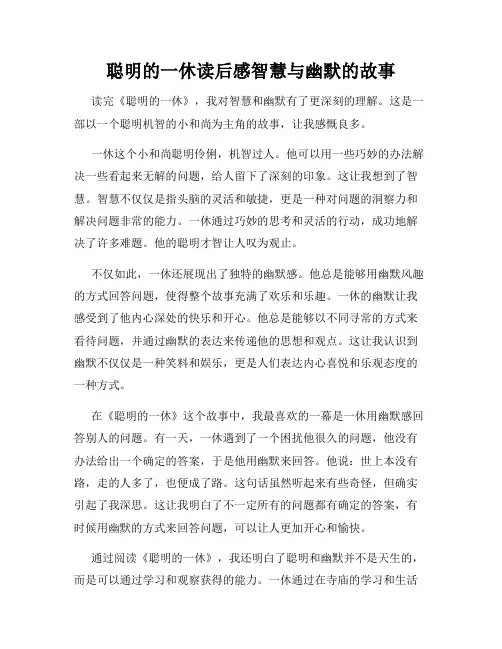 聪明的一休读后感智慧与幽默的故事

读完《聪明的一休》，我对智慧和幽默有了更深刻的理解。这是一部以一个聪明机智的小和尚为主角的故事，让我感慨良多。

一休这个小和尚聪明伶俐，机智过人。他可以用一些巧妙的办法解决一些看起来无解的问题，给人留下了深刻的印象。这让我想到了智慧。智慧不仅仅是指头脑的灵活和敏捷，更是一种对问题的洞察力和解决问题非常的能力。一休通过巧妙的思考和灵活的行动，成功地解决了许多难题。他的聪明才智让人叹为观止。

不仅如此，一休还展现出了独特的幽默感。他总是能够用幽默风趣的方式回答问题，使得整个故事充满了欢乐和乐趣。一休的幽默让我感受到了他内心深处的快乐和开心。他总是能够以不同寻常的方式来看待问题，并通过幽默的表达来传递他的思想和观点。这让我认识到幽默不仅仅是一种笑料和娱乐，更是人们表达内心喜悦和乐观态度的一种方式。

在《聪明的一休》这个故事中，我最喜欢的一幕是一休用幽默感回答别人的问题。有一天，一休遇到了一个困扰他很久的问题，他没有办法给出一个确定的答案，于是他用幽默来回答。他说：世上本没有路，走的人多了，也便成了路。这句话虽然听起来有些奇怪，但确实引起了我深思。这让我明白了不一定所有的问题都有确定的答案，有时候用幽默的方式来回答问题，可以让人更加开心和愉快。

通过阅读《聪明的一休》，我还明白了聪明和幽默并不是天生的，而是可以通过学习和观察获得的能力。一休通过在寺庙的学习和生活